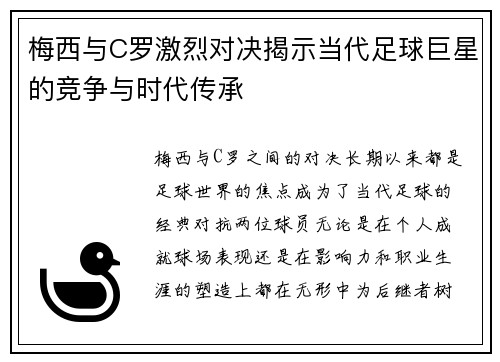 梅西与C罗激烈对决揭示当代足球巨星的竞争与时代传承

梅西与C罗之间的对决长期以来都是足球世界的焦点成为了当代足球的经典对抗两位球员无论是在个人成就球场表现还是在影响力和职业生涯的塑造上都在无形中为后继者树